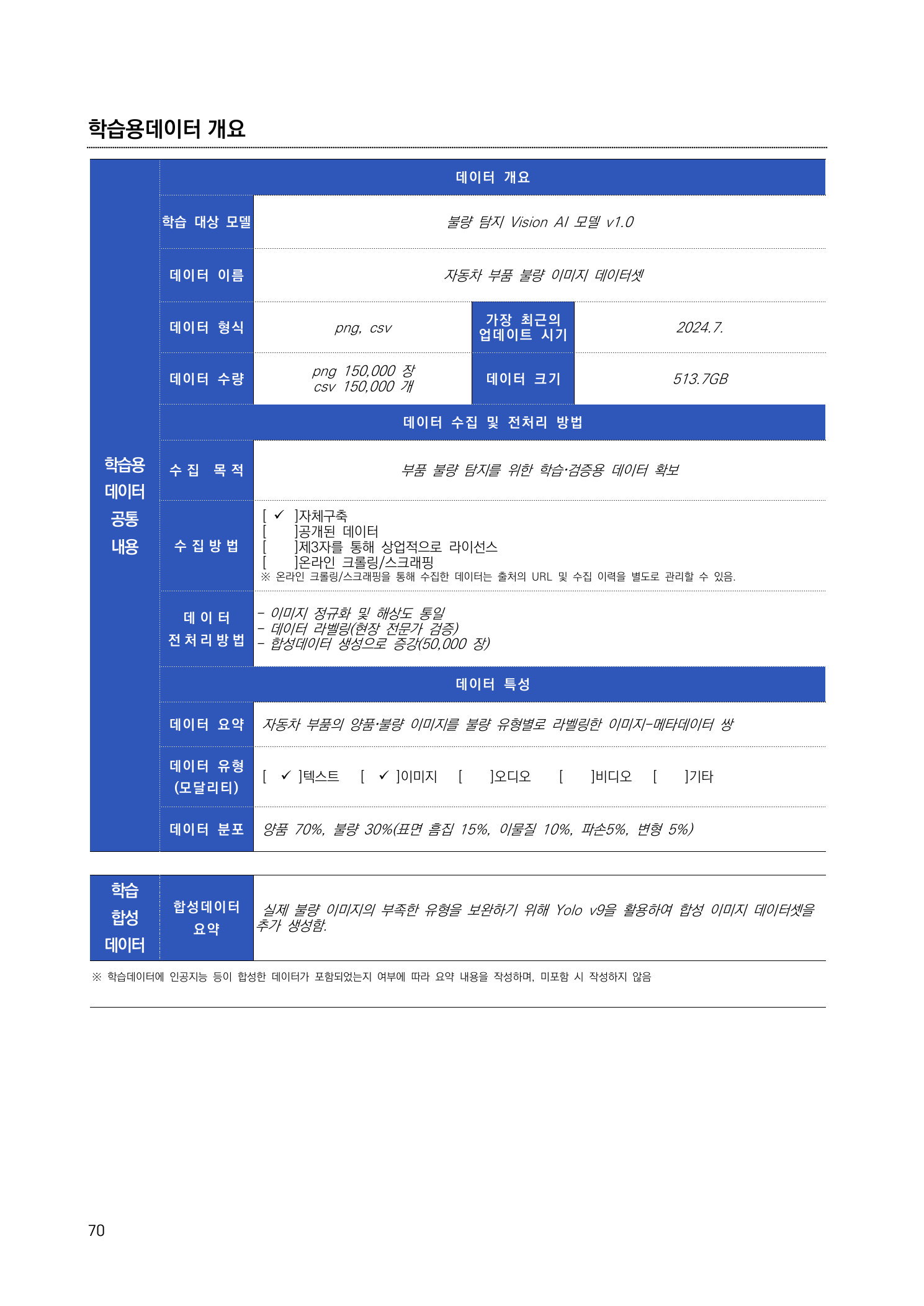 학습용데이터 개요

학습용 데이터 공통 내용

데이터 개요

학습 대상 모델
불량 탐지 Vision AI 모델 v1.0

데이터 이름
자동차 부품 불량 이미지 데이터셋

데이터 형식
png, csv

가장 최근의 업데이트 시기
2024.7.

데이터 수량
png 150,000 장
csv 150,000 개

데이터 크기
513.7GB

데이터 수집 및 전처리 방법

수집 목적
부품 불량 탐지를 위한 학습·검증용 데이터 확보

수집방법
[ ✓ ]자체구축
[ ]공개된 데이터
[ ]제3자를 통해 상업적으로 라이선스
[ ]온라인 크롤링/스크래핑
※ 온라인 크롤링/스크래핑을 통해 수집한 데이터는 출처의 URL 및 수집 이력을 별도로 관리할 수 있음.

데이터 전처리방법
- 이미지 정규화 및 해상도 통일
- 데이터 라벨링(현장 전문가 검증)
- 합성데이터 생성으로 증강(50,000 장)

데이터 특성

데이터 요약
자동차 부품의 양품·불량 이미지를 불량 유형별로 라벨링한 이미지-메타데이터 쌍

데이터 유형 (모달리티)
[ ✓ ]텍스트 [ ✓ ]이미지 [ ]오디오 [ ]비디오 [ ]기타

데이터 분포
양품 70%, 불량 30%(표면 흠집 15%, 이물질 10%, 파손5%, 변형 5%)

학습 합성 데이터

합성데이터 요약
실제 불량 이미지의 부족한 유형을 보완하기 위해 Yolo v9을 활용하여 합성 이미지 데이터셋을 추가 생성함.

※ 학습데이터에 인공지능 등이 합성한 데이터가 포함되었는지 여부에 따라 요약 내용을 작성하며, 미포함 시 작성하지 않음

70